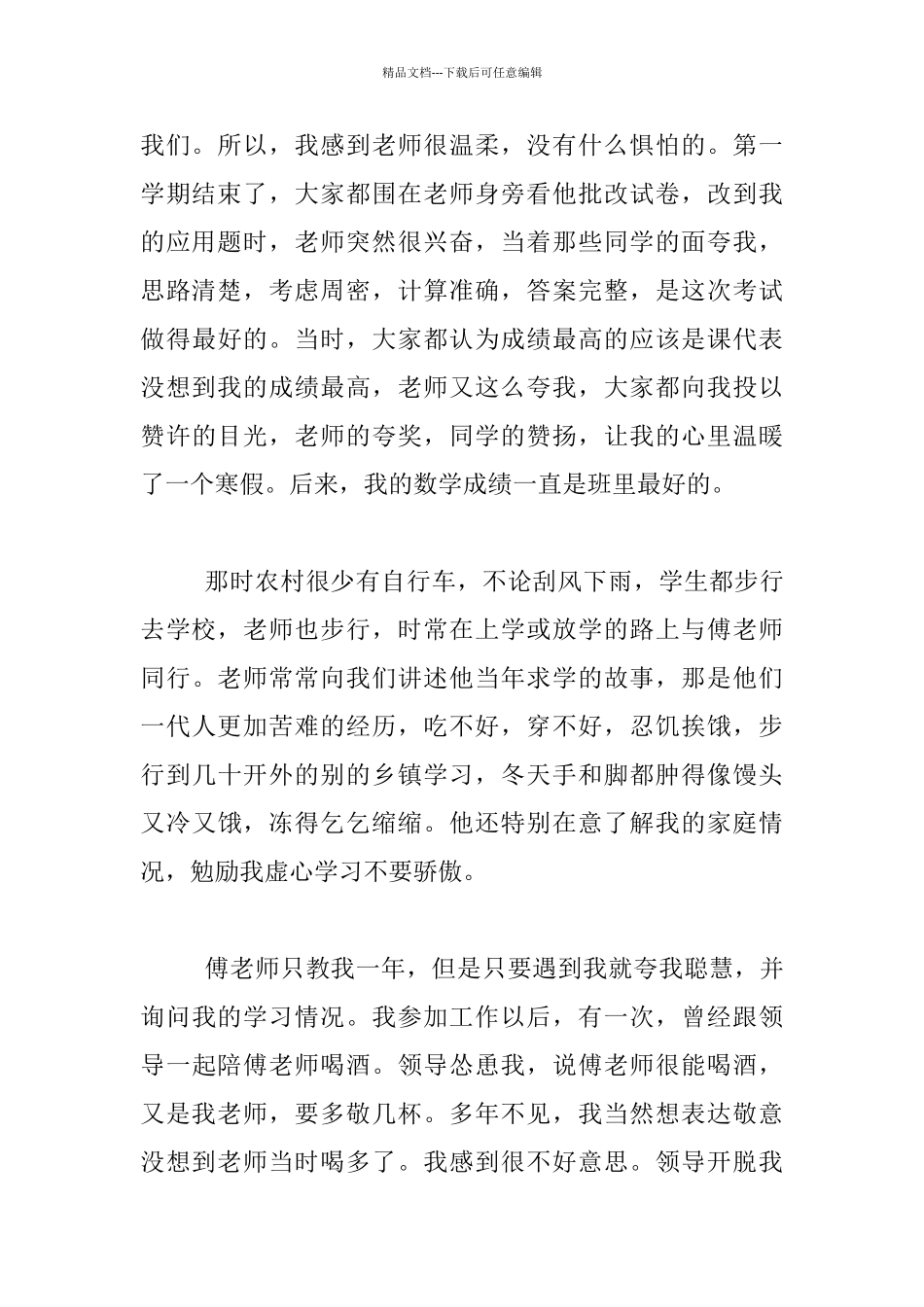 精品文档---下载后可任意编辑

我们。所以，我感到老师很温柔，没有什么惧怕的。第一学期结束了，大家都围在老师身旁看他批改试卷，改到我的应用题时，老师突然很兴奋，当着那些同学的面夸我，思路清楚，考虑周密，计算准确，答案完整，是这次考试做得最好的。当时，大家都认为成绩最高的应该是课代表没想到我的成绩最高，老师又这么夸我，大家都向我投以赞许的目光，老师的夸奖，同学的赞扬，让我的心里温暖了一个寒假。后来，我的数学成绩一直是班里最好的。

那时农村很少有自行车，不论刮风下雨，学生都步行去学校，老师也步行，时常在上学或放学的路上与傅老师同行。老师常常向我们讲述他当年求学的故事，那是他们一代人更加苦难的经历，吃不好，穿不好，忍饥挨饿，步行到几十开外的别的乡镇学习，冬天手和脚都肿得像馒头又冷又饿，冻得乞乞缩缩。他还特别在意了解我的家庭情况，勉励我虚心学习不要骄傲。

傅老师只教我一年，但是只要遇到我就夸我聪慧，并询问我的学习情况。我参加工作以后，有一次，曾经跟领导一起陪傅老师喝酒。领导怂恿我，说傅老师很能喝酒，又是我老师，要多敬几杯。多年不见，我当然想表达敬意没想到老师当时喝多了。我感到很不好意思。领导开脱我